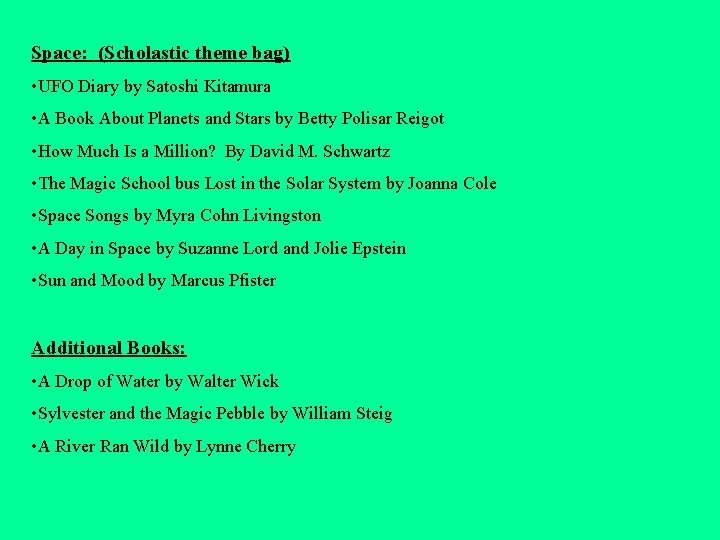 Space: (Scholastic theme bag)

•UFO Diary by Satoshi Kitamura

•A Book About Planets and Stars by Betty Polisar Reigot

•How Much Is a Million? By David M. Schwartz

•The Magic School bus Lost in the Solar System by Joanna Cole

•Space Songs by Myra Cohn Livingston

•A Day in Space by Suzanne Lord and Jolie Epstein

•Sun and Mood by Marcus Pfister

Additional Books:

•A Drop of Water by Walter Wick

•Sylvester and the Magic Pebble by William Steig

•A River Ran Wild by Lynne Cherry